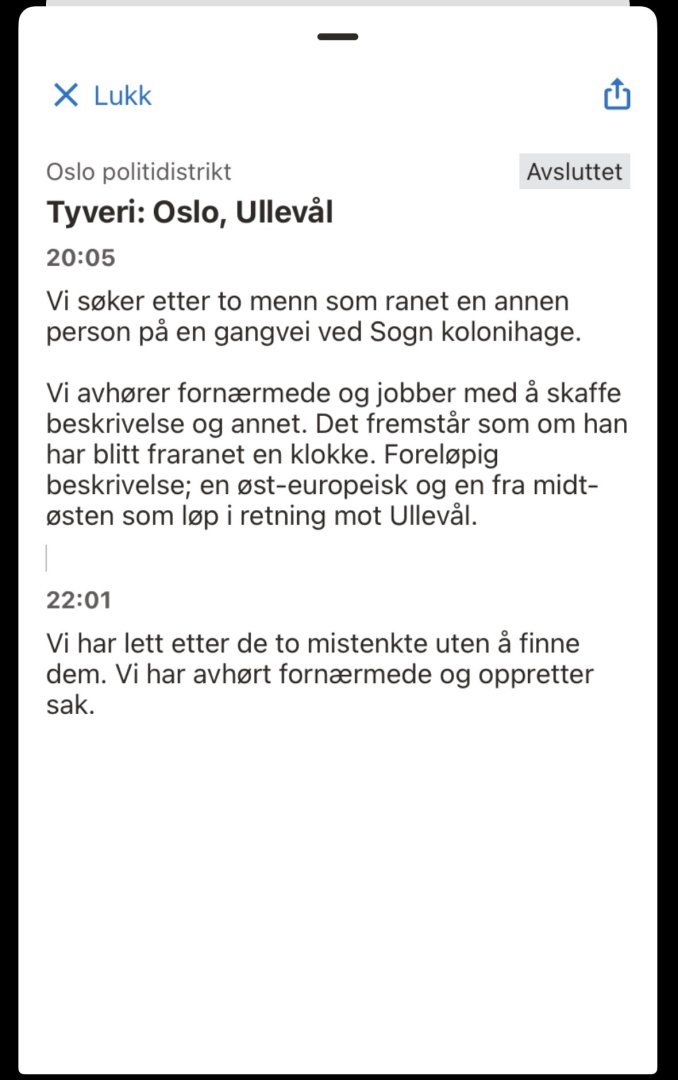 Lukk

Oslo politidistrikt
Avsluttet

Tyveri: Oslo, Ullevål

20:05

Vi søker etter to menn som ranet en annen person på en gangvei ved Sogn kolonihage.

Vi avhører fornærmede og jobber med å skaffe beskrivelse og annet. Det fremstår som om han har blitt fraranet en klokke. Foreløpig beskrivelse; en øst-europeisk og en fra midtøsten som løp i retning mot Ullevål.

22:01

Vi har lett etter de to mistenkte uten å finne dem. Vi har avhørt fornærmede og oppretter sak.